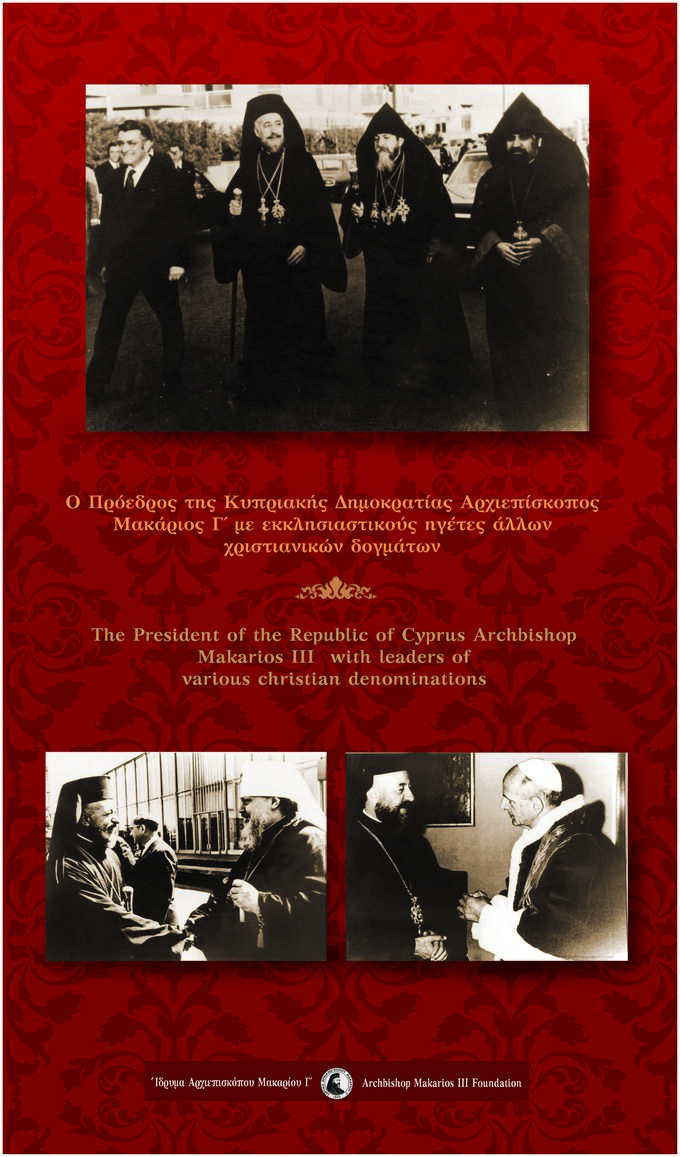 Ο Πρόεδρος της Κυπριακής Δημοκρατίας Αρχιεπίσκοπος Μακάριος Γ΄ με εκκλησιαστικούς ηγέτες άλλων χριστιανικών δογμάτων

The President of the Republic of Cyprus Archbishop Makarios III with leaders of various christian denominations

Ίδρυμα Αρχιεπισκόπου Μακαρίου Γ΄ Archbishop Makarios III Foundation